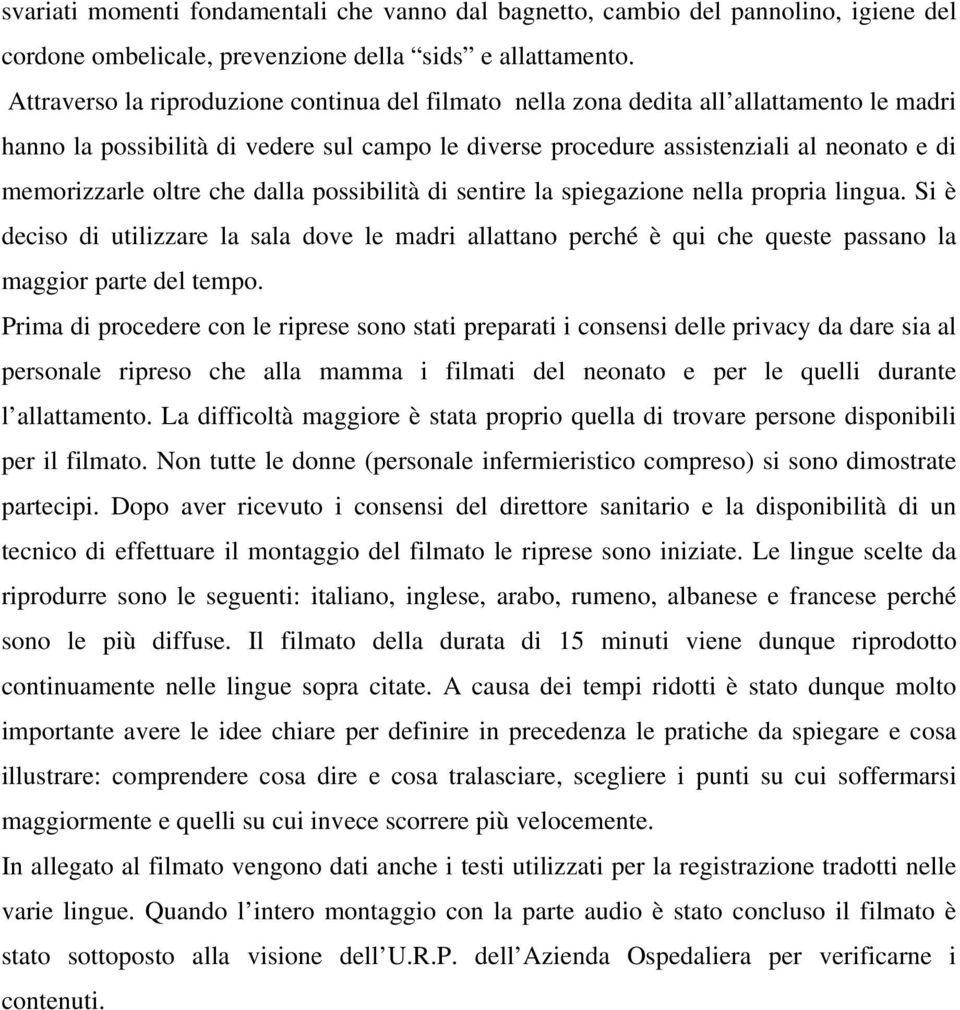 svariati momenti fondamentali che vanno dal bagnetto, cambio del pannolino, igiene del cordone ombelicale, prevenzione della “sids” e allattamento.

Attraverso la riproduzione continua del filmato nella zona dedita all’allattamento le madri hanno la possibilità di vedere sul campo le diverse procedure assistenziali al neonato e di memorizzarle oltre che dalla possibilità di sentire la spiegazione nella propria lingua. Si è deciso di utilizzare la sala dove le madri allattano perché è qui che queste passano la maggior parte del tempo.

Prima di procedere con le riprese sono stati preparati i consensi delle privacy da dare sia al personale ripreso che alla mamma i filmati del neonato e per le quelli durante l’allattamento. La difficoltà maggiore è stata proprio quella di trovare persone disponibili per il filmato. Non tutte le donne (personale infermieristico compreso) si sono dimostrate partecipi. Dopo aver ricevuto i consensi del direttore sanitario e la disponibilità di un tecnico di effettuare il montaggio del filmato le riprese sono iniziate. Le lingue scelte da riprodurre sono le seguenti: italiano, inglese, arabo, rumeno, albanese e francese perché sono le più diffuse. Il filmato della durata di 15 minuti viene dunque riprodotto continuamente nelle lingue sopra citate. A causa dei tempi ridotti è stato dunque molto importante avere le idee chiare per definire in precedenza le pratiche da spiegare e cosa illustrare: comprendere cosa dire e cosa tralasciare, scegliere i punti su cui soffermarsi maggiormente e quelli su cui invece scorrere più velocemente.

In allegato al filmato vengono dati anche i testi utilizzati per la registrazione tradotti nelle varie lingue. Quando l’intero montaggio con la parte audio è stato concluso il filmato è stato sottoposto alla visione dell’U.R.P. dell’Azienda Ospedaliera per verificarne i contenuti.